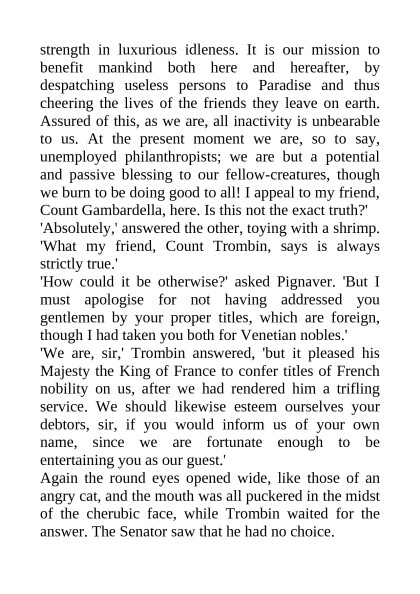 strength in luxurious idleness. It is our mission to benefit mankind both here and hereafter, by despatching useless persons to Paradise and thus cheering the lives of the friends they leave on earth. Assured of this, as we are, all inactivity is unbearable to us. At the present moment we are, so to say, unemployed philanthropists; we are but a potential and passive blessing to our fellow-creatures, though we burn to be doing good to all! I appeal to my friend, Count Gambardella, here. Is this not the exact truth?'

'Absolutely,' answered the other, toying with a shrimp. 'What my friend, Count Trombin, says is always strictly true.'

'How could it be otherwise?' asked Pignaver. 'But I must apologise for not having addressed you gentlemen by your proper titles, which are foreign, though I had taken you both for Venetian nobles.'

'We are, sir,' Trombin answered, 'but it pleased his Majesty the King of France to confer titles of French nobility on us, after we had rendered him a trifling service. We should likewise esteem ourselves your debtors, sir, if you would inform us of your own name, since we are fortunate enough to be entertaining you as our guest.'

Again the round eyes opened wide, like those of an angry cat, and the mouth was all puckered in the midst of the cherubic face, while Trombin waited for the answer. The Senator saw that he had no choice.